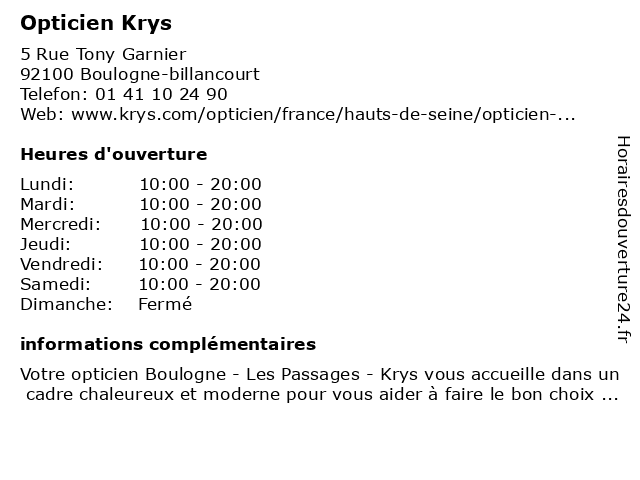 Opticien Krys

5 Rue Tony Garnier
92100 Boulogne-billancourt
Telefon: 01 41 10 24 90
Web: www.krys.com/opticien/france/hauts-de-seine/opticien-...

Heures d'ouverture

| | |
|---|---|
| Lundi: | 10:00 - 20:00 |
| Mardi: | 10:00 - 20:00 |
| Mercredi: | 10:00 - 20:00 |
| Jeudi: | 10:00 - 20:00 |
| Vendredi: | 10:00 - 20:00 |
| Samedi: | 10:00 - 20:00 |
| Dimanche: | Fermé |

informations complémentaires

Votre opticien Boulogne - Les Passages - Krys vous accueille dans un cadre chaleureux et moderne pour vous aider à faire le bon choix ...

Horairesdouverture24.fr